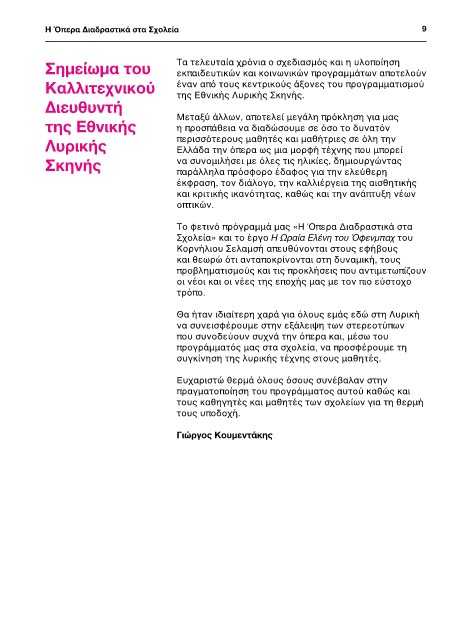 Η Όπερα Διαδραστικά στα Σχολεία 9

Σημείωμα του Καλλιτεχνικού Διευθυντή της Εθνικής Λυρικής Σκηνής

Τα τελευταία χρόνια ο σχεδιασμός και η υλοποίηση εκπαιδευτικών και κοινωνικών προγραμμάτων αποτελούν έναν από τους κεντρικούς άξονες του προγραμματισμού της Εθνικής Λυρικής Σκηνής.

Μεταξύ άλλων, αποτελεί μεγάλη πρόκληση για μας η προσπάθεια να διαδώσουμε σε όσο το δυνατόν περισσότερους μαθητές και μαθήτριες σε όλη την Ελλάδα την όπερα ως μια μορφή τέχνης που μπορεί να συνομιλήσει με όλες τις ηλικίες, δημιουργώντας παράλληλα πρόσφορο έδαφος για την ελεύθερη έκφραση, τον διάλογο, την καλλιέργεια της αισθητικής και κριτικής ικανότητας, καθώς και την ανάπτυξη νέων οπτικών.

Το φετινό πρόγραμμά μας «Η Όπερα Διαδραστικά στα Σχολεία» και το έργο Η Ωραία Ελένη του Όφενμπαχ του Κορνήλιου Σελαμσή απευθύνονται στους εφήβους και θεωρώ ότι ανταποκρίνονται στη δυναμική, τους προβληματισμούς και τις προκλήσεις που αντιμετωπίζουν οι νέοι και οι νέες της εποχής μας με τον πιο εύστοχο τρόπο.

Θα ήταν ιδιαίτερη χαρά για όλους εμάς εδώ στη Λυρική να συνεισφέρουμε στην εξάλειψη των στερεοτύπων που συνοδεύουν συχνά την όπερα και, μέσω του προγράμματός μας στα σχολεία, να προσφέρουμε τη συγκίνηση της λυρικής τέχνης στους μαθητές.

Ευχαριστώ θερμά όλους όσους συνέβαλαν στην πραγματοποίηση του προγράμματος αυτού καθώς και τους καθηγητές και μαθητές των σχολείων για τη θερμή τους υποδοχή.

Γιώργος Κουμεντάκης